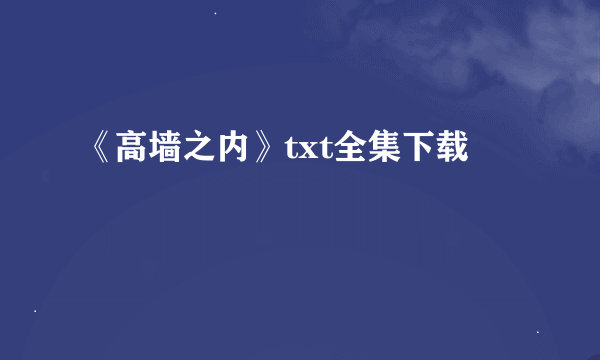 《高墙之内》txt全集下载